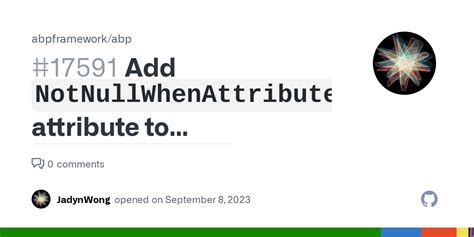 abpframework/abp

#17591 Add NotNullWhenAttribute attribute to...

0 comments

JadynWong opened on September 8, 2023